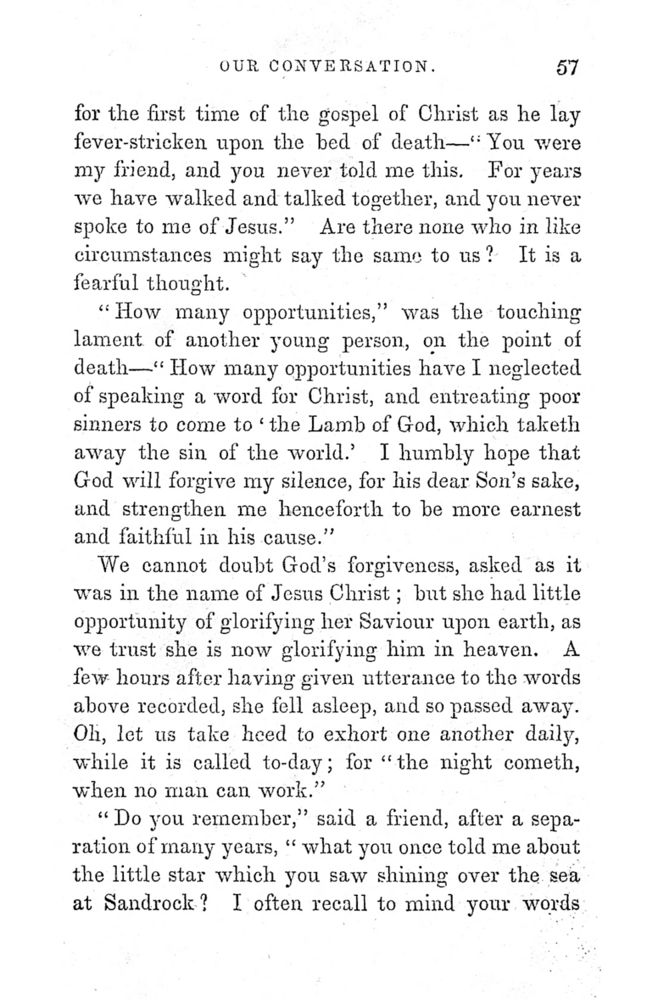 OUR CONVERSATION. 57

for the first time of the gospel of Christ as he lay fever-stricken upon the bed of death—"You were my friend, and you never told me this. For years we have walked and talked together, and you never spoke to me of Jesus." Are there none who in like circumstances might say the same to us? It is a fearful thought.

"How many opportunities," was the touching lament of another young person, on the point of death—"How many opportunities have I neglected of speaking a word for Christ, and entreating poor sinners to come to 'the Lamb of God, which taketh away the sin of the world.' I humbly hope that God will forgive my silence, for his dear Son's sake, and strengthen me henceforth to be more earnest and faithful in his cause."

We cannot doubt God's forgiveness, asked as it was in the name of Jesus Christ; but she had little opportunity of glorifying her Saviour upon earth, as we trust she is now glorifying him in heaven. A few hours after having given utterance to the words above recorded, she fell asleep, and so passed away. Oh, let us take heed to exhort one another daily, while it is called to-day; for "the night cometh, when no man can work."

"Do you remember," said a friend, after a separation of many years, "what you once told me about the little star which you saw shining over the sea at Sandrock? I often recall to mind your words